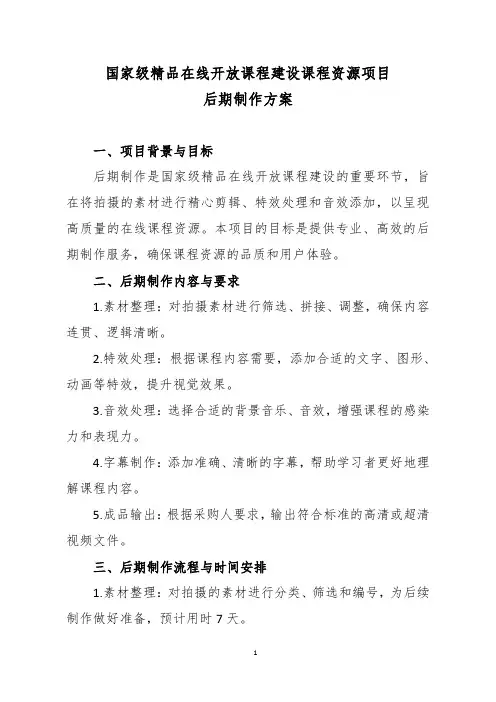 国家级精品在线开放课程建设课程资源项目
后期制作方案

一、项目背景与目标

后期制作是国家级精品在线开放课程建设的重要环节，旨在将拍摄的素材进行精心剪辑、特效处理和音效添加，以呈现高质量的在线课程资源。本项目的目标是提供专业、高效的后期制作服务，确保课程资源的品质和用户体验。

二、后期制作内容与要求

1.素材整理：对拍摄素材进行筛选、拼接、调整，确保内容连贯、逻辑清晰。

2.特效处理：根据课程内容需要，添加合适的文字、图形、动画等特效，提升视觉效果。

3.音效处理：选择合适的背景音乐、音效，增强课程的感染力和表现力。

4.字幕制作：添加准确、清晰的字幕，帮助学习者更好地理解课程内容。

5.成品输出：根据采购人要求，输出符合标准的高清或超清视频文件。

三、后期制作流程与时间安排

1.素材整理：对拍摄的素材进行分类、筛选和编号，为后续制作做好准备，预计用时7天。

1